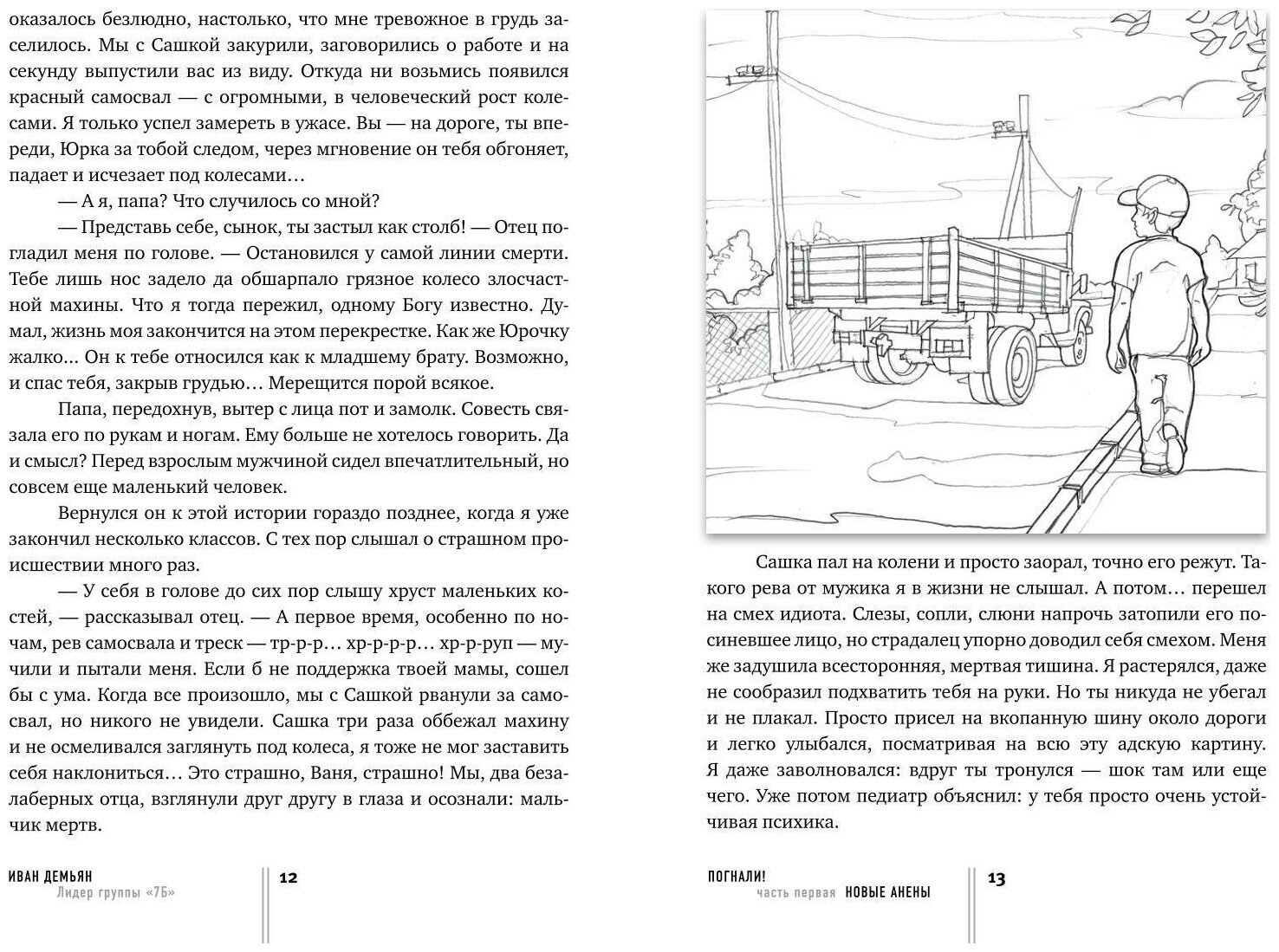 оказалось безлюдно, настолько, что мне тревожное в грудь заселилось. Мы с Сашкой закурили, заговорились о работе и на секунду выпустили вас из виду. Откуда ни возьмись появился красный самосвал — с огромными, в человеческий рост колесами. Я только успел замереть в ужасе. Вы — на дороге, ты впереди, Юрка за тобой следом, через мгновение он тебя обгоняет, падает и исчезает под колесами…

— А я, папа? Что случилось со мной?

— Представь себе, сынок, ты застыл как столб! — Отец погладил меня по голове. — Остановился у самой линии смерти. Тебе лишь нос задело да обшарпало грязное колесо злосчастной махины. Что я тогда пережил, одному Богу известно. Думал, жизнь моя закончится на этом перекрестке. Как же Юрочку жалко… Он к тебе относился как к младшему брату. Возможно, и спас тебя, закрыв грудью… Мерещится порой всякое.

Папа, передохнув, вытер с лица пот и замолк. Совесть связала его по рукам и ногам. Ему больше не хотелось говорить. Да и смысл? Перед взрослым мужчиной сидел впечатлительный, но совсем еще маленький человек.

Вернулся он к этой истории гораздо позднее, когда я уже закончил несколько классов. С тех пор слышал о страшном происшествии много раз.

— У себя в голове до сих пор слышу хруст маленьких костей, — рассказывал отец. — А первое время, особенно по ночам, рев самосвала и треск — тр-р-р… хр-р-р-р… хр-р-руп — мучили и пытали меня. Если б не поддержка твоей мамы, сошел бы с ума. Когда все произошло, мы с Сашкой рванули за самосвал, но никого не увидели. Сашка три раза оббежал махину и не осмеливался заглянуть под колеса, я тоже не мог заставить себя наклониться… Это страшно, Ваня, страшно! Мы, два безалаберных отца, взглянули друг другу в глаза и осознали: мальчик мертв.

ИВАН ДЕМЬЯН
Лидер группы «7Б»

12

Сашка пал на колени и просто заорал, точно его режут. Такого рева от мужика я в жизни не слышал. А потом… перешел на смех идиота. Слезы, сопли, слюни напрочь затопили его посиневшее лицо, но страдалец упорно доводил себя смехом. Меня же задушила всесторонняя, мертвая тишина. Я растерялся, даже не сообразил подхватить тебя на руки. Но ты никуда не убегал и не плакал. Просто присел на вкопанную шину около дороги и легко улыбался, посматривая на всю эту адскую картину. Я даже заволновался: вдруг ты тронулся — шок там или еще чего. Уже потом педиатр объяснил: у тебя просто очень устойчивая психика.

ПОГНАЛИ!
часть первая НОВЫЕ АНЕНЫ

13